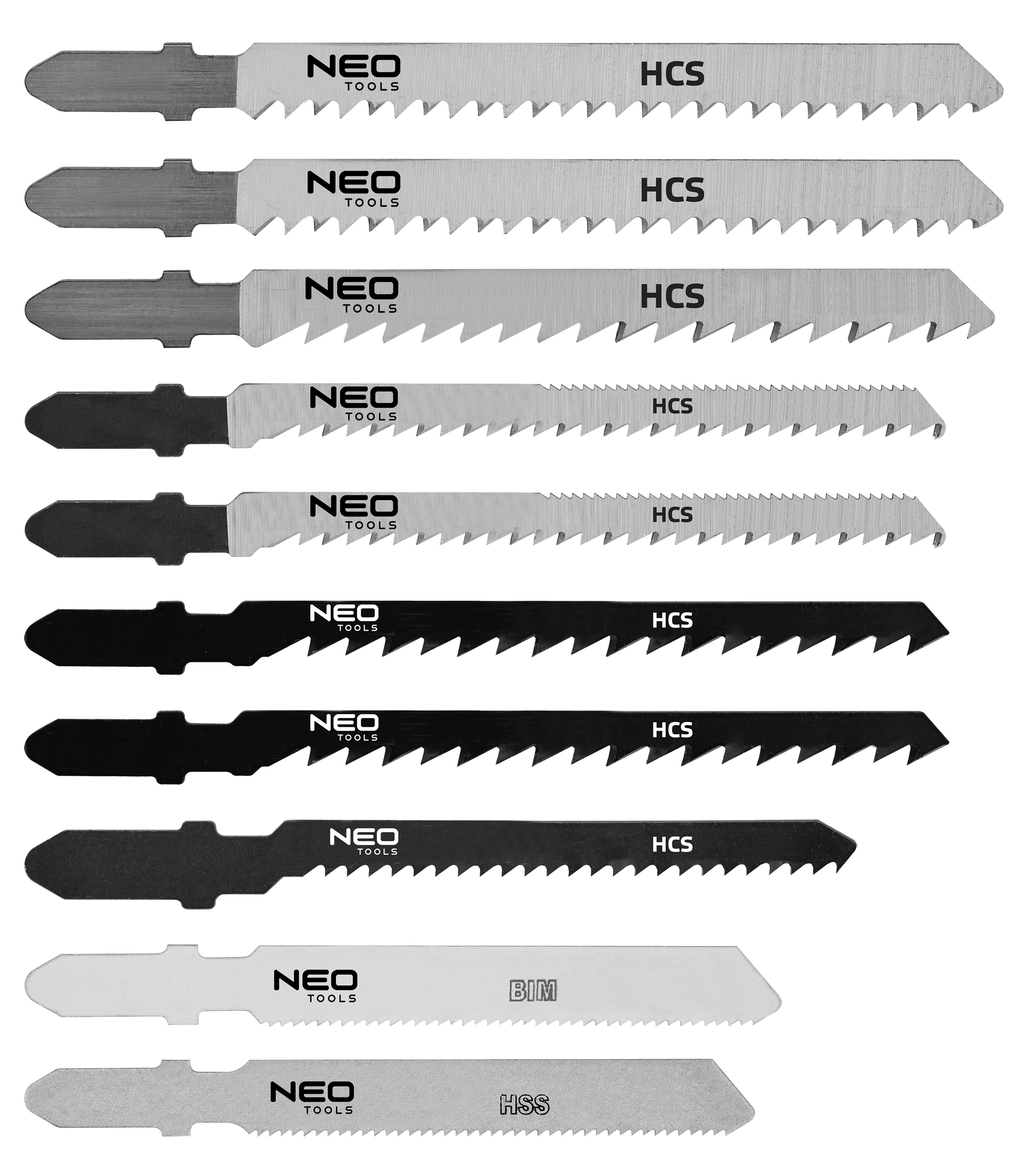 NEO TOOLS HCS

NEO TOOLS HCS

NEO TOOLS HCS

NEO TOOLS HCS

NEO TOOLS HCS

NEO TOOLS HCS

NEO TOOLS HCS

NEO TOOLS HCS

NEO TOOLS BIM

NEO TOOLS HSS